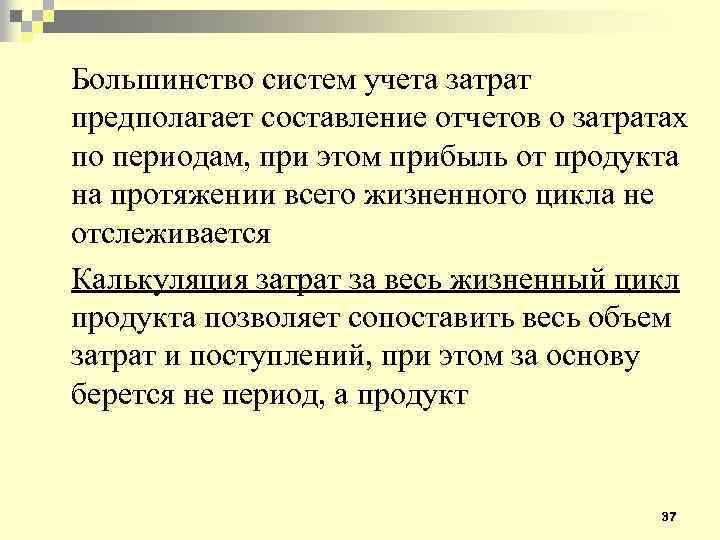 Большинство систем учета затрат предполагает составление отчетов о затратах по периодам, при этом прибыль от продукта на протяжении всего жизненного цикла не отслеживается

Калькуляция затрат за весь жизненный цикл продукта позволяет сопоставить весь объем затрат и поступлений, при этом за основу берется не период, а продукт

37